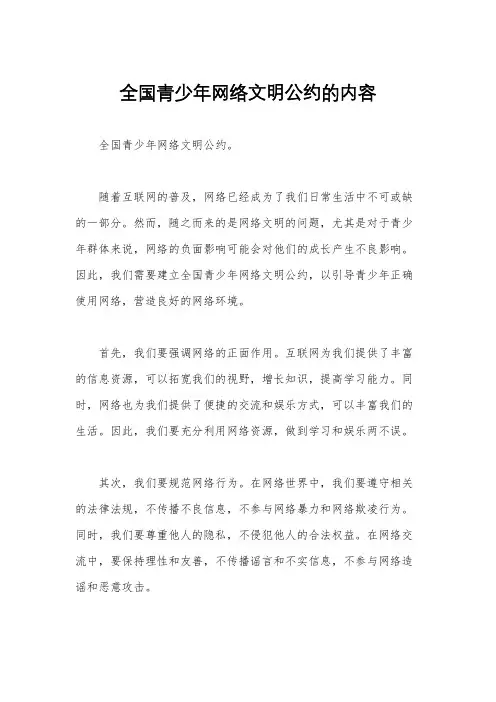 全国青少年网络文明公约的内容

全国青少年网络文明公约。

随着互联网的普及，网络已经成为了我们日常生活中不可或缺的一部分。然而，随之而来的是网络文明的问题，尤其是对于青少年群体来说，网络的负面影响可能会对他们的成长产生不良影响。因此，我们需要建立全国青少年网络文明公约，以引导青少年正确使用网络，营造良好的网络环境。

首先，我们要强调网络的正面作用。互联网为我们提供了丰富的信息资源，可以拓宽我们的视野，增长知识，提高学习能力。同时，网络也为我们提供了便捷的交流和娱乐方式，可以丰富我们的生活。因此，我们要充分利用网络资源，做到学习和娱乐两不误。

其次，我们要规范网络行为。在网络世界中，我们要遵守相关的法律法规，不传播不良信息，不参与网络暴力和网络欺凌行为。同时，我们要尊重他人的隐私，不侵犯他人的合法权益。在网络交流中，要保持理性和友善，不传播谣言和不实信息，不参与网络造谣和恶意攻击。